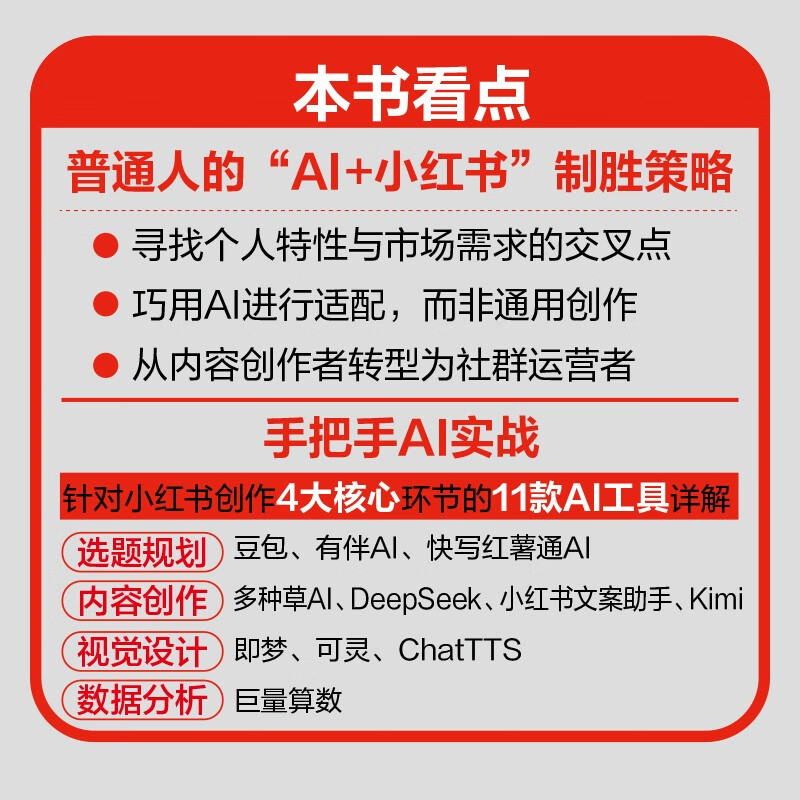 本书看点

普通人的“AI+小红书”制胜策略

● 寻找个人特性与市场需求的交叉点
● 巧用AI进行适配，而非通用创作
● 从内容创作者转型为社群运营者

手把手AI实战

针对小红书创作4大核心环节的11款AI工具详解

选题规划 豆包、有伴AI、快写红薯通AI
内容创作 多种草AI、DeepSeek、小红书文案助手、Kimi
视觉设计 即梦、可灵、ChatTTS
数据分析 巨量算数